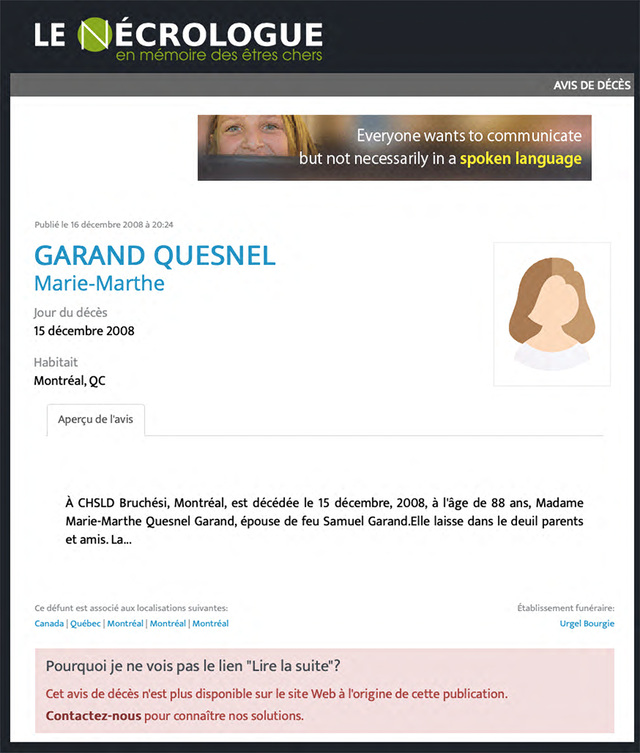 LE NÉCROLOGUE
en mémoire des êtres chers

AVIS DE DÉCÈS

Everyone wants to communicate but not necessarily in a spoken language

Publié le 16 décembre 2008 à 20:24

GARAND QUESNEL
Marie-Marthe

Jour du décès
15 décembre 2008

Habitait
Montréal, QC

Aperçu de l'avis

À CHSLD Bruchési, Montréal, est décédée le 15 décembre, 2008, à l'âge de 88 ans, Madame Marie-Marthe Quesnel Garand, épouse de feu Samuel Garand.Elle laisse dans le deuil parents et amis. La...

Ce défunt est associé aux localisations suivantes:
Canada | Québec | Montréal | Montréal | Montréal

Établissement funéraire:
Urgel Bourgie

Pourquoi je ne vois pas le lien "Lire la suite"?

Cet avis de décès n'est plus disponible sur le site Web à l'origine de cette publication.

Contactez-nous pour connaître nos solutions.